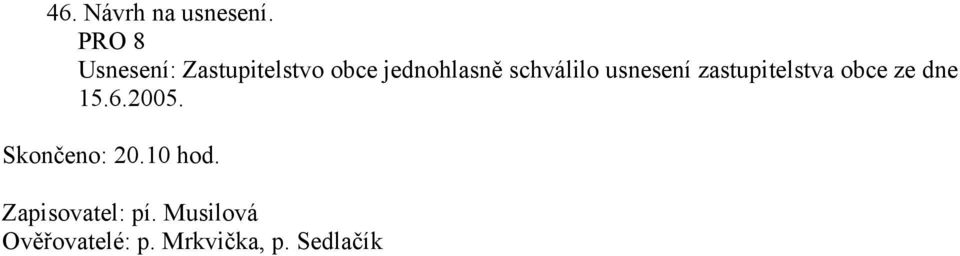 46. Návrh na usnesení.
PRO 8
Usnesení: Zastupitelstvo obce jednohlasně schválilo usnesení zastupitelstva obce ze dne 15.6.2005.

Skončeno: 20.10 hod.

Zapisovatel: pí. Musilová
Ověřovatelé: p. Mrkvička, p. Sedlačík